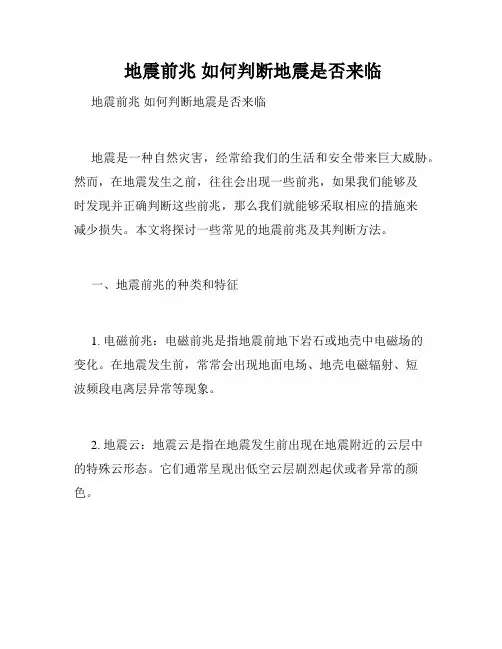 地震前兆 如何判断地震是否来临

地震前兆 如何判断地震是否来临

地震是一种自然灾害，经常给我们的生活和安全带来巨大威胁。然而，在地震发生之前，往往会出现一些前兆，如果我们能够及时发现并正确判断这些前兆，那么我们就能够采取相应的措施来减少损失。本文将探讨一些常见的地震前兆及其判断方法。

一、地震前兆的种类和特征

1. 电磁前兆：电磁前兆是指地震前地下岩石或地壳中电磁场的变化。在地震发生前，常常会出现地面电场、地壳电磁辐射、短波频段电离层异常等现象。

2. 地震云：地震云是指在地震发生前出现在地震附近的云层中的特殊云形态。它们通常呈现出低空云层剧烈起伏或者异常的颜色。